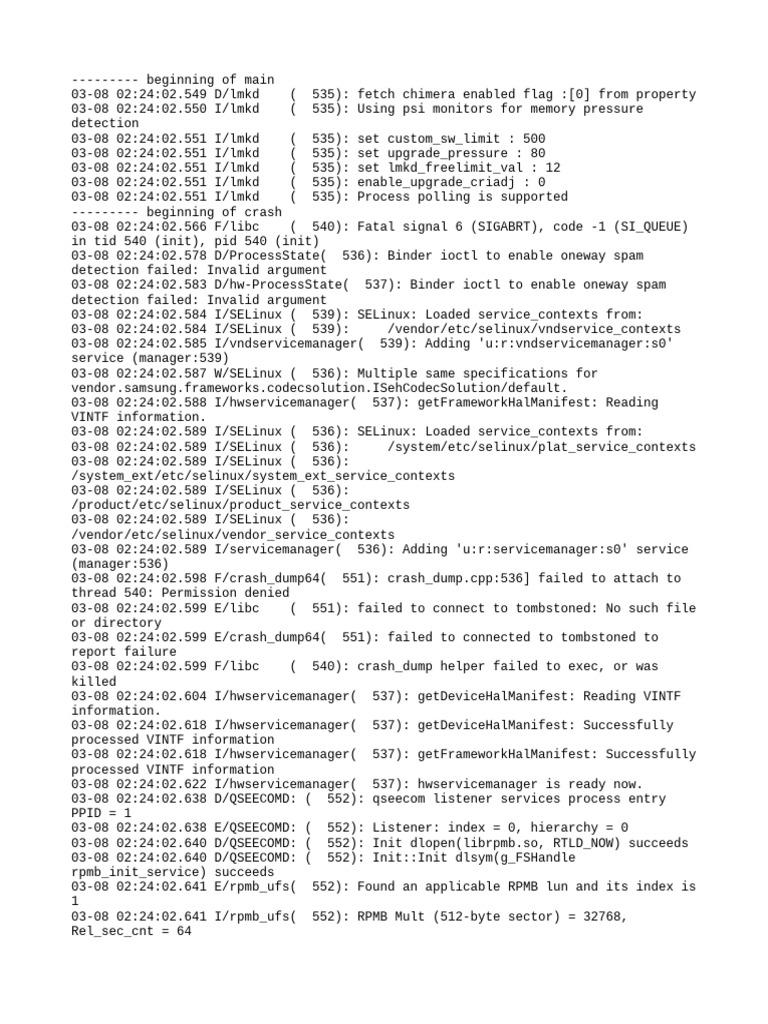 --------- beginning of main
03-08 02:24:02.549 D/lmkd    (  535): fetch chimera enabled flag :[0] from property
03-08 02:24:02.550 I/lmkd    (  535): Using psi monitors for memory pressure detection
03-08 02:24:02.551 I/lmkd    (  535): set custom_sw_limit : 500
03-08 02:24:02.551 I/lmkd    (  535): set upgrade_pressure : 80
03-08 02:24:02.551 I/lmkd    (  535): set lmkd_freelimit_val : 12
03-08 02:24:02.551 I/lmkd    (  535): enable_upgrade_criadj : 0
03-08 02:24:02.551 I/lmkd    (  535): Process polling is supported
--------- beginning of crash
03-08 02:24:02.566 F/libc    (  540): Fatal signal 6 (SIGABRT), code -1 (SI_QUEUE) in tid 540 (init), pid 540 (init)
03-08 02:24:02.578 D/ProcessState(  536): Binder ioctl to enable oneway spam detection failed: Invalid argument
03-08 02:24:02.583 D/hw-ProcessState(  537): Binder ioctl to enable oneway spam detection failed: Invalid argument
03-08 02:24:02.584 I/SELinux (  539): SELinux: Loaded service_contexts from:
03-08 02:24:02.584 I/SELinux (  539):     /vendor/etc/selinux/vndservice_contexts
03-08 02:24:02.585 I/vndservicemanager(  539): Adding 'u:r:vndservicemanager:s0' service (manager:539)
03-08 02:24:02.587 W/SELinux (  536): Multiple same specifications for vendor.samsung.frameworks.codecsolution.ISehCodecSolution/default.
03-08 02:24:02.588 I/hwservicemanager(  537): getFrameworkHalManifest: Reading VINTF information.
03-08 02:24:02.589 I/SELinux (  536): SELinux: Loaded service_contexts from:
03-08 02:24:02.589 I/SELinux (  536):     /system/etc/selinux/plat_service_contexts
03-08 02:24:02.589 I/SELinux (  536): /system_ext/etc/selinux/system_ext_service_contexts
03-08 02:24:02.589 I/SELinux (  536): /product/etc/selinux/product_service_contexts
03-08 02:24:02.589 I/SELinux (  536): /vendor/etc/selinux/vendor_service_contexts
03-08 02:24:02.589 I/servicemanager(  536): Adding 'u:r:servicemanager:s0' service (manager:536)
03-08 02:24:02.598 F/crash_dump64(  551): crash_dump.cpp:536] failed to attach to thread 540: Permission denied
03-08 02:24:02.599 E/libc    (  551): failed to connect to tombstoned: No such file or directory
03-08 02:24:02.599 E/crash_dump64(  551): failed to connected to tombstoned to report failure
03-08 02:24:02.599 F/libc    (  540): crash_dump helper failed to exec, or was killed
03-08 02:24:02.604 I/hwservicemanager(  537): getDeviceHalManifest: Reading VINTF information.
03-08 02:24:02.618 I/hwservicemanager(  537): getDeviceHalManifest: Successfully processed VINTF information
03-08 02:24:02.618 I/hwservicemanager(  537): getFrameworkHalManifest: Successfully processed VINTF information
03-08 02:24:02.622 I/hwservicemanager(  537): hwservicemanager is ready now.
03-08 02:24:02.638 D/QSEECOMD: (  552): qseecom listener services process entry PPID = 1
03-08 02:24:02.638 E/QSEECOMD: (  552): Listener: index = 0, hierarchy = 0
03-08 02:24:02.640 D/QSEECOMD: (  552): Init dlopen(librpmb.so, RTLD_NOW) succeeds
03-08 02:24:02.640 D/QSEECOMD: (  552): Init::Init dlsym(g_FSHandle rpmb_init_service) succeeds
03-08 02:24:02.641 E/rpmb_ufs(  552): Found an applicable RPMB lun and its index is 1
03-08 02:24:02.641 I/rpmb_ufs(  552): RPMB Mult (512-byte sector) = 32768, Rel_sec_cnt = 64